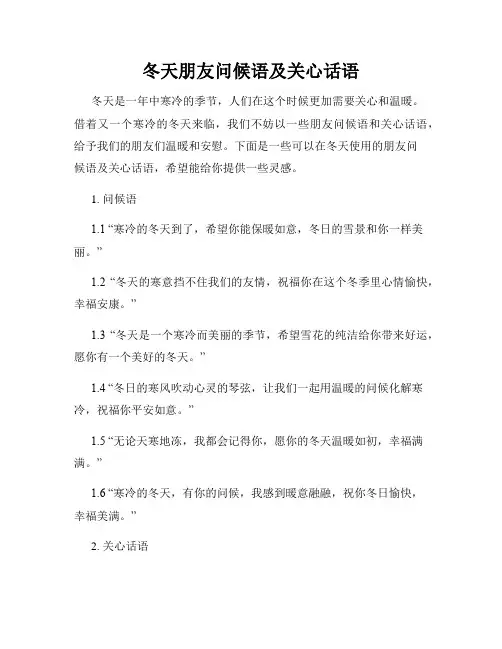 冬天朋友问候语及关心话语

冬天是一年中寒冷的季节，人们在这个时候更加需要关心和温暖。借着又一个寒冷的冬天来临，我们不妨以一些朋友问候语和关心话语，给予我们的朋友们温暖和安慰。下面是一些可以在冬天使用的朋友问候语及关心话语，希望能给你提供一些灵感。

1. 问候语

1.1 “寒冷的冬天到了，希望你能保暖如意，冬日的雪景和你一样美丽。”

1.2 “冬天的寒意挡不住我们的友情，祝福你在这个冬季里心情愉快，幸福安康。”

1.3 “冬天是一个寒冷而美丽的季节，希望雪花的纯洁给你带来好运，愿你有一个美好的冬天。”

1.4 “冬日的寒风吹动心灵的琴弦，让我们一起用温暖的问候化解寒冷，祝福你平安如意。”

1.5 “无论天寒地冻，我都会记得你，愿你的冬天温暖如初，幸福满满。”

1.6 “寒冷的冬天，有你的问候，我感到暖意融融，祝你冬日愉快，幸福美满。”

2. 关心话语